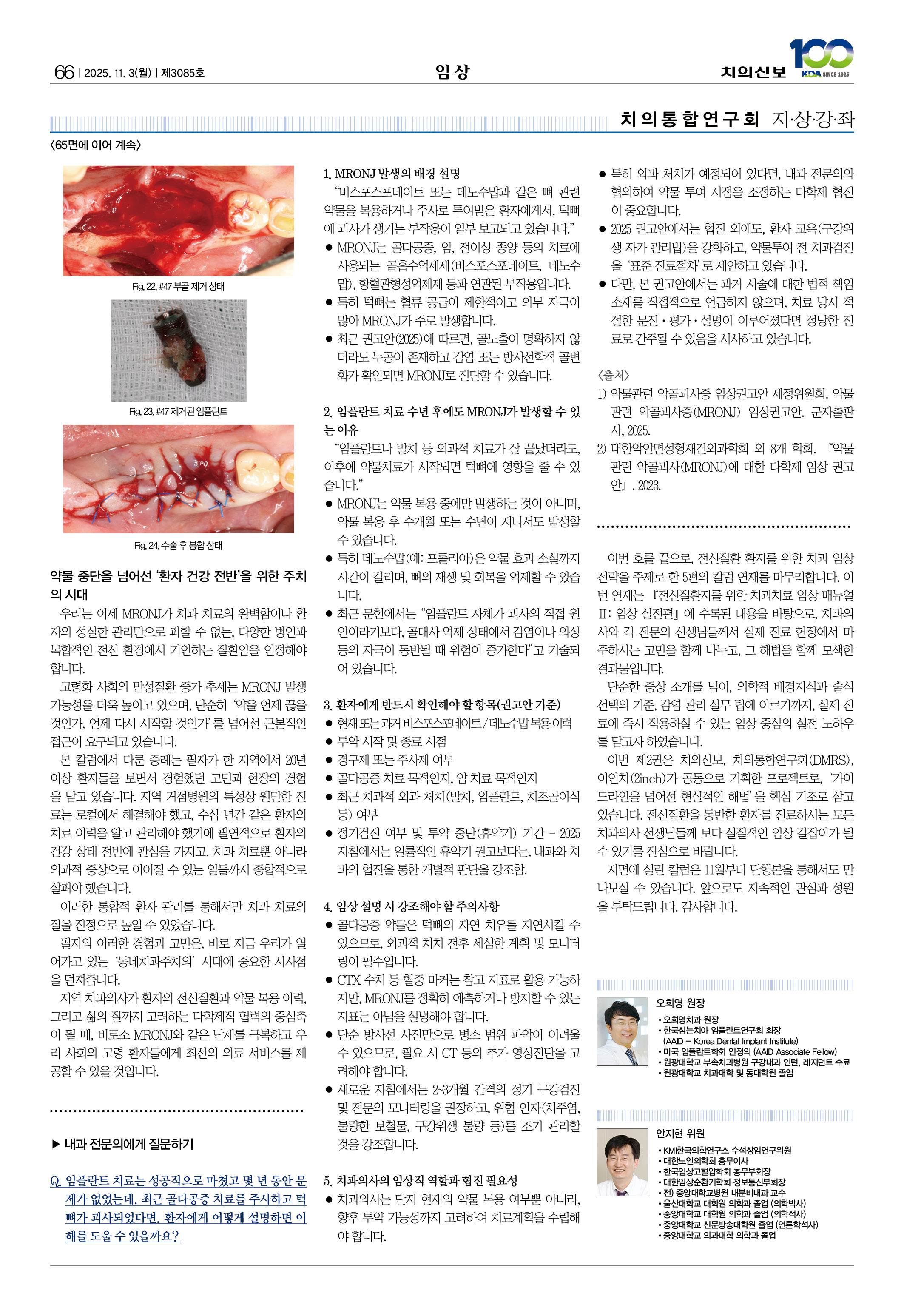 66 | 2025. 11. 3(월) | 제3085호

임 상

치의신보 100 KDA SINCE 1925

치의통합연구회 지·상·강·좌

〈65면에 이어 계속〉

Fig. 22. #47 부골 제거 상태

Fig. 23. #47 제거된 임플란트

Fig. 24. 수술 후 봉합 상태

약물 중단을 넘어선 '환자 건강 전반'을 위한 주치의 시대

우리는 이제 MRONJ가 치과 치료의 완벽함이나 환자의 성실한 관리만으로 피할 수 없는, 다양한 병인과 복합적인 전신 환경에서 기인하는 질환임을 인정해야 합니다.

고령화 사회의 만성질환 증가 추세는 MRONJ 발생 가능성을 더욱 높이고 있으며, 단순히 '약을 언제 끊을 것인가, 언제 다시 시작할 것인가'를 넘어선 근본적인 접근이 요구되고 있습니다.

본 칼럼에서 다룬 증례는 필자가 한 지역에서 20년 이상 환자들을 보면서 경험했던 고민과 현장의 경험을 담고 있습니다. 지역 거점병원의 특성상 웬만한 진료는 로컬에서 해결해야 했고, 수십 년간 같은 환자의 치료 이력을 알고 관리해야 했기에 필연적으로 환자의 건강 상태 전반에 관심을 가지고, 치과 치료뿐 아니라 의과적 증상으로 이어질 수 있는 일들까지 종합적으로 살펴야 했습니다.

이러한 통합적 환자 관리를 통해서만 치과 치료의 질을 진정으로 높일 수 있었습니다.

필자의 이러한 경험과 고민은, 바로 지금 우리가 열어가고 있는 '동네치과주치의' 시대에 중요한 시사점을 던져줍니다.

지역 치과의사가 환자의 전신질환과 약물 복용 이력, 그리고 삶의 질까지 고려하는 다학제적 협력의 중심축이 될 때, 비로소 MRONJ와 같은 난제를 극복하고 우리 사회의 고령 환자들에게 최선의 의료 서비스를 제공할 수 있을 것입니다.

▶ 내과 전문의에게 질문하기

Q. 임플란트 치료는 성공적으로 마쳤고 몇 년 동안 문제가 없었는데, 최근 골다공증 치료를 주사하고 턱뼈가 괴사되었다면, 환자에게 어떻게 설명하면 이해를 도울 수 있을까요?

1. MRONJ 발생의 배경 설명

"비스포스포네이트 또는 데노수맙과 같은 뼈 관련 약물을 복용하거나 주사로 투여받은 환자에게서, 턱뼈에 괴사가 생기는 부작용이 일부 보고되고 있습니다."

● MRONJ는 골다공증, 암, 전이성 종양 등의 치료에 사용되는 골흡수억제제(비스포스포네이트, 데노수맙), 항혈관형성억제제 등과 연관된 부작용입니다.

● 특히 턱뼈는 혈류 공급이 제한적이고 외부 자극이 많아 MRONJ가 주로 발생합니다.

● 최근 권고안(2025)에 따르면, 골노출이 명확하지 않더라도 누공이 존재하고 감염 또는 방사선학적 골변화가 확인되면 MRONJ로 진단할 수 있습니다.

2. 임플란트 치료 수년 후에도 MRONJ가 발생할 수 있는 이유

"임플란트나 발치 등 외과적 치료가 잘 끝났더라도, 이후에 약물치료가 시작되면 턱뼈에 영향을 줄 수 있습니다."

● MRONJ는 약물 복용 중에만 발생하는 것이 아니며, 약물 복용 후 수개월 또는 수년이 지나서도 발생할 수 있습니다.

● 특히 데노수맙(예: 프롤리아)은 약물 효과 소실까지 시간이 걸리며, 뼈의 재생 및 회복을 억제할 수 있습니다.

● 최근 문헌에서는 "임플란트 자체가 괴사의 직접 원인이라기보다, 골대사 억제 상태에서 감염이나 외상 등의 자극이 동반될 때 위험이 증가한다"고 기술되어 있습니다.

3. 환자에게 반드시 확인해야 할 항목(권고안 기준)

● 현재 또는 과거 비스포스포네이트/데노수맙 복용 이력

● 투약 시작 및 종료 시점

● 경구제 또는 주사제 여부

● 골다공증 치료 목적인지, 암 치료 목적인지

● 최근 치과적 외과 처치(발치, 임플란트, 치조골이식 등) 여부

● 정기검진 여부 및 투약 중단(휴약기) 기간 - 2025 지침에서는 일률적인 휴약기 권고보다는, 내과와 치과의 협진을 통한 개별적 판단을 강조함.

4. 임상 설명 시 강조해야 할 주의사항

● 골다공증 약물은 턱뼈의 자연 치유를 지연시킬 수 있으므로, 외과적 처치 전후 세심한 계획 및 모니터링이 필수입니다.

● CTX 수치 등 혈중 마커는 참고 지표로 활용 가능하지만, MRONJ를 정확히 예측하거나 방지할 수 있는 지표는 아님을 설명해야 합니다.

● 단순 방사선 사진만으로 병소 범위 파악이 어려울 수 있으므로, 필요 시 CT 등의 추가 영상진단을 고려해야 합니다.

● 새로운 지침에서는 2-3개월 간격의 정기 구강검진 및 전문의 모니터링을 권장하고, 위험 인자(치주염, 불량한 보철물, 구강위생 불량 등)를 조기 관리할 것을 강조합니다.

5. 치과의사의 임상적 역할과 협진 필요성

● 치과의사는 단지 현재의 약물 복용 여부뿐 아니라, 향후 투약 가능성까지 고려하여 치료계획을 수립해야 합니다.

● 특히 외과 처치가 예정되어 있다면, 내과 전문의와 협의하여 약물 투여 시점을 조정하는 다학제 협진이 중요합니다.

● 2025 권고안에서는 협진 외에도, 환자 교육(구강위생 자가 관리법)을 강화하고, 약물투여 전 치과검진을 '표준 진료절차'로 제안하고 있습니다.

● 다만, 본 권고안에서는 과거 시술에 대한 법적 책임 소재를 직접적으로 언급하지 않으며, 치료 당시 적절한 문진·평가·설명이 이루어졌다면 정당한 진료로 간주될 수 있음을 시사하고 있습니다.

〈출처〉
1) 약물관련 악골괴사증 임상권고안 제정위원회. 약물관련 악골괴사증(MRONJ) 임상권고안. 군자출판사, 2025.
2) 대한악안면성형재건외과학회 외 8개 학회. 『약물관련 악골괴사(MRONJ)에 대한 다학제 임상 권고안』. 2023.

이번 호를 끝으로, 전신질환 환자를 위한 치과 임상 전략을 주제로 한 5편의 칼럼 연재를 마무리합니다. 이번 연재는 『전신질환자를 위한 치과치료 임상 매뉴얼 II: 임상 실전편』에 수록된 내용을 바탕으로, 치과의사와 각 전문의 선생님들께서 실제 진료 현장에서 마주하시는 고민을 함께 나누고, 그 해법을 함께 모색한 결과물입니다.

단순한 증상 소개를 넘어, 의학적 배경지식과 술식 선택의 기준, 감염 관리 실무 팁에 이르기까지, 실제 진료에 즉시 적용하실 수 있는 임상 중심의 실전 노하우를 담고자 하였습니다.

이번 제2권은 치의신보, 치의통합연구회(DMRS), 이인치(2inch)가 공동으로 기획한 프로젝트로, '가이드라인을 넘어선 현실적인 해법'을 핵심 기조로 삼고 있습니다. 전신질환을 동반한 환자를 진료하시는 모든 치과의사 선생님들께 보다 실질적인 임상 길잡이가 될 수 있기를 진심으로 바랍니다.

지면에 실린 칼럼은 11월부터 단행본을 통해서도 만나보실 수 있습니다. 앞으로도 지속적인 관심과 성원을 부탁드립니다. 감사합니다.

오희영 원장
• 오희영치과 원장
• 한국심는치아 임플란트연구회 회장 (AAID – Korea Dental Implant Institute)
• 미국 임플란트학회 인정의 (AAID Associate Fellow)
• 원광대학교 부속치과병원 구강내과 인턴, 레지던트 수료
• 원광대학교 치과대학 및 동대학원 졸업

안지현 위원
• KMI한국의학연구소 수석상임연구위원
• 대한노인의학회 총무이사
• 한국임상고혈압학회 총무부회장
• 대한임상순환기학회 정보통신부회장
• 전) 중앙대학교병원 내분비내과 교수
• 울산대학교 대학원 의학과 졸업 (의학박사)
• 중앙대학교 대학원 의학과 졸업 (의학석사)
• 중앙대학교 신문방송대학원 졸업 (언론학석사)
• 중앙대학교 의과대학 의학과 졸업